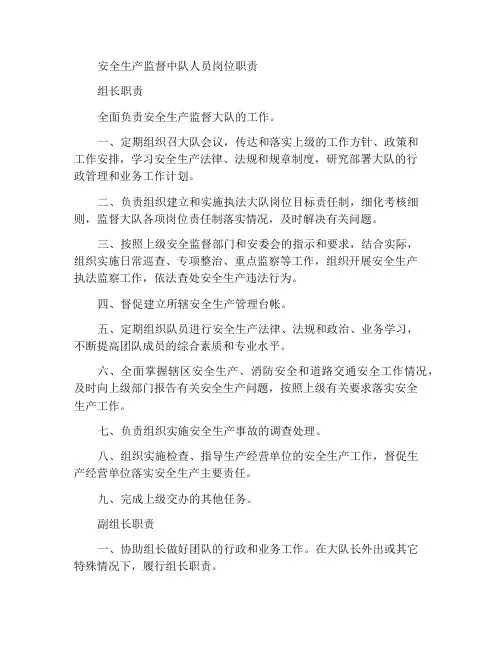 安全生产监督中队人员岗位职责

组长职责

全面负责安全生产监督大队的工作。

一、定期组织召大队会议，传达和落实上级的工作方针、政策和工作安排，学习安全生产法律、法规和规章制度，研究部署大队的行政管理和业务工作计划。

二、负责组织建立和实施执法大队岗位目标责任制，细化考核细则，监督大队各项岗位责任制落实情况，及时解决有关问题。

三、按照上级安全监督部门和安委会的指示和要求，结合实际，组织实施日常巡查、专项整治、重点监察等工作，组织开展安全生产执法监察工作，依法查处安全生产违法行为。

四、督促建立所辖安全生产管理台帐。

五、定期组织队员进行安全生产法律、法规和政治、业务学习，不断提高团队成员的综合素质和专业水平。

六、全面掌握辖区安全生产、消防安全和道路交通安全工作情况，及时向上级部门报告有关安全生产问题，按照上级有关要求落实安全生产工作。

七、负责组织实施安全生产事故的调查处理。

八、组织实施检查、指导生产经营单位的安全生产工作，督促生产经营单位落实安全生产主要责任。

九、完成上级交办的其他任务。

副组长职责

一、协助组长做好团队的行政和业务工作。在大队长外出或其它特殊情况下，履行组长职责。